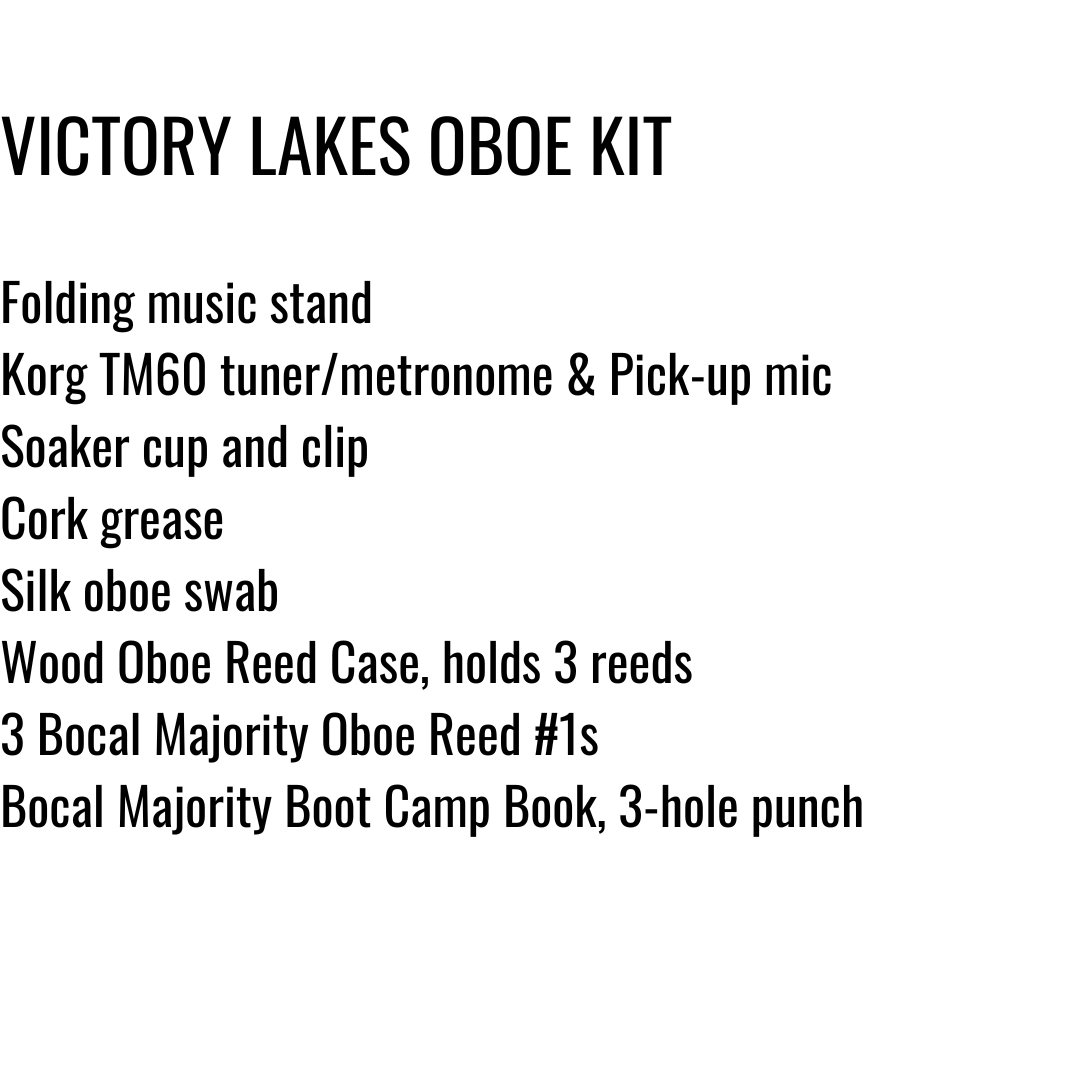 VICTORY LAKES OBOE KIT

Folding music stand
Korg TM60 tuner/metronome & Pick-up mic
Soaker cup and clip
Cork grease
Silk oboe swab
Wood Oboe Reed Case, holds 3 reeds
3 Bocal Majority Oboe Reed #1s
Bocal Majority Boot Camp Book, 3-hole punch